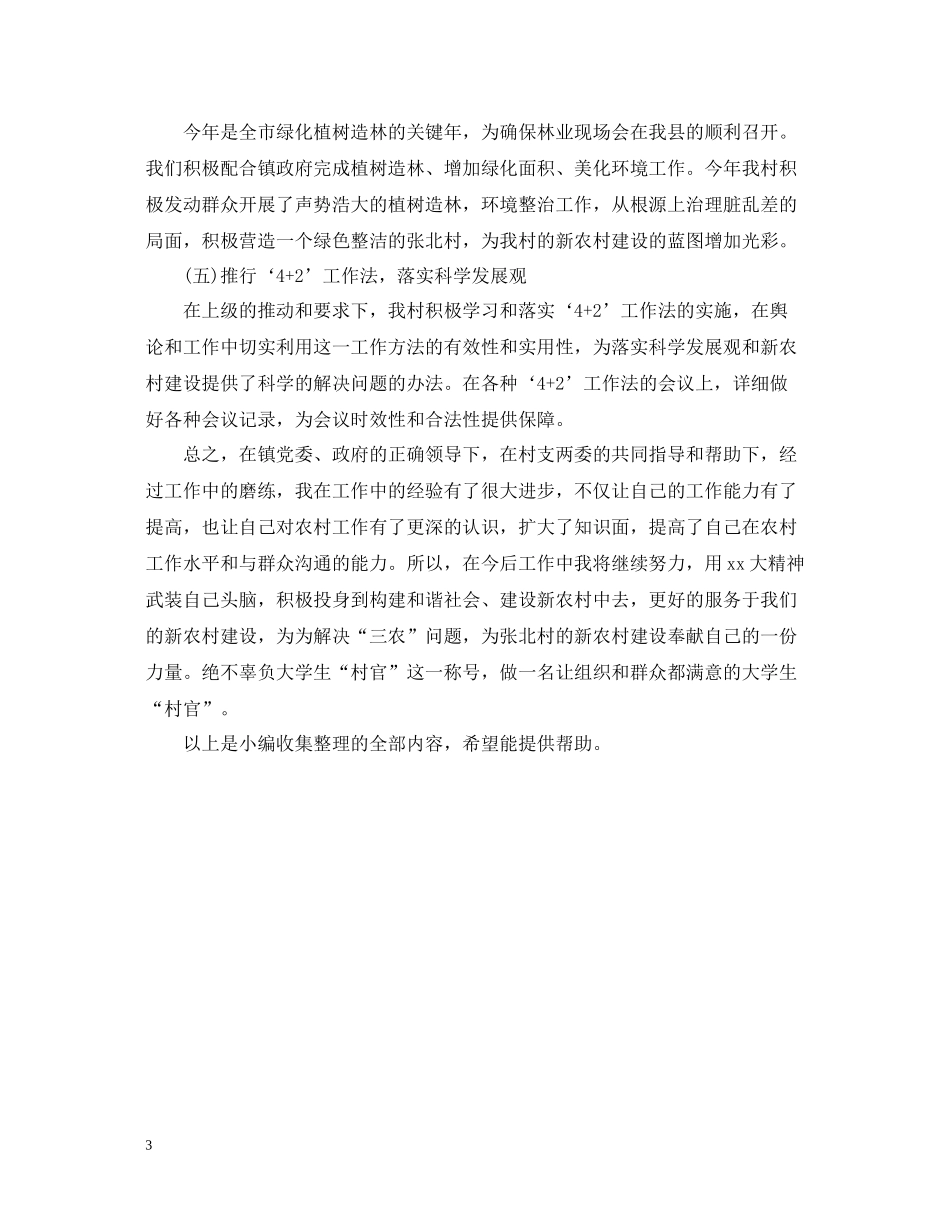 今年是全市绿化植树造林的关键年，为确保林业现场会在我县的顺利召开。我们积极配合镇政府完成植树造林、增加绿化面积、美化环境工作。今年我村积极发动群众开展了声势浩大的植树造林，环境整治工作，从根源上治理脏乱差的局面，积极营造一个绿色整洁的张北村，为我村的新农村建设的蓝图增加光彩。

(五)推行‘4+2’工作法，落实科学发展观

在上级的推动和要求下，我村积极学习和落实‘4+2’工作法的实施，在舆论和工作中切实利用这一工作方法的有效性和实用性，为落实科学发展观和新农村建设提供了科学的解决问题的办法。在各种‘4+2’工作法的会议上，详细做好各种会议记录，为会议时效性和合法性提供保障。

总之，在镇党委、政府的正确领导下，在村支两委的共同指导和帮助下，经过工作中的磨练，我在工作中的经验有了很大进步，不仅让自己的工作能力有了提高，也让自己对农村工作有了更深的认识，扩大了知识面，提高了自己在农村工作水平和与群众沟通的能力。所以，在今后工作中我将继续努力，用xx大精神武装自己头脑，积极投身到构建和谐社会、建设新农村中去，更好的服务于我们的新农村建设，为为解决“三农”问题，为张北村的新农村建设奉献自己的一份力量。绝不辜负大学生“村官”这一称号，做一名让组织和群众都满意的大学生“村官”。

以上是小编收集整理的全部内容，希望能提供帮助。

3